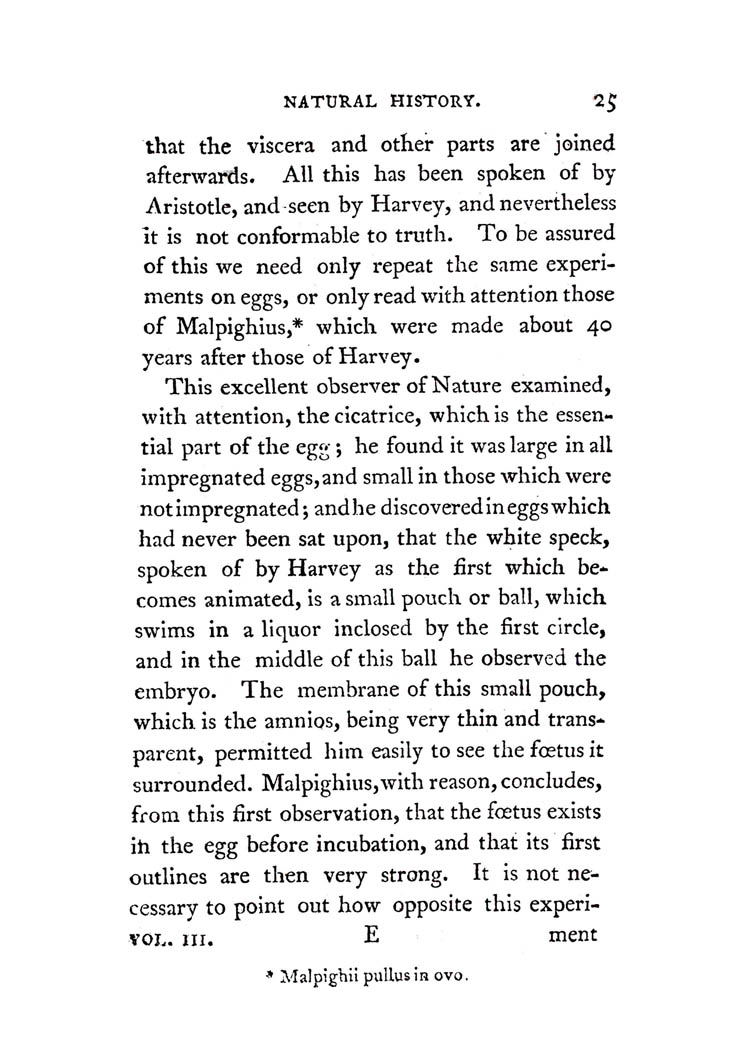 NATURAL HISTORY. 25

that the viscera and other parts are joined afterwards. All this has been spoken of by Aristotle, and seen by Harvey, and nevertheless it is not conformable to truth. To be assured of this we need only repeat the same experiments on eggs, or only read with attention those of Malpighius,* which were made about 40 years after those of Harvey.

This excellent observer of Nature examined, with attention, the cicatrice, which is the essential part of the egg; he found it was large in all impregnated eggs, and small in those which were not impregnated; and he discovered in eggs which had never been sat upon, that the white speck, spoken of by Harvey as the first which becomes animated, is a small pouch or ball, which swims in a liquor inclosed by the first circle, and in the middle of this ball he observed the embryo. The membrane of this small pouch, which is the amnios, being very thin and transparent, permitted him easily to see the fœtus it surrounded. Malpighius, with reason, concludes, from this first observation, that the fœtus exists in the egg before incubation, and that its first outlines are then very strong. It is not necessary to point out how opposite this experi-

VOL. III. E ment

* Malpighii pullus in ovo.